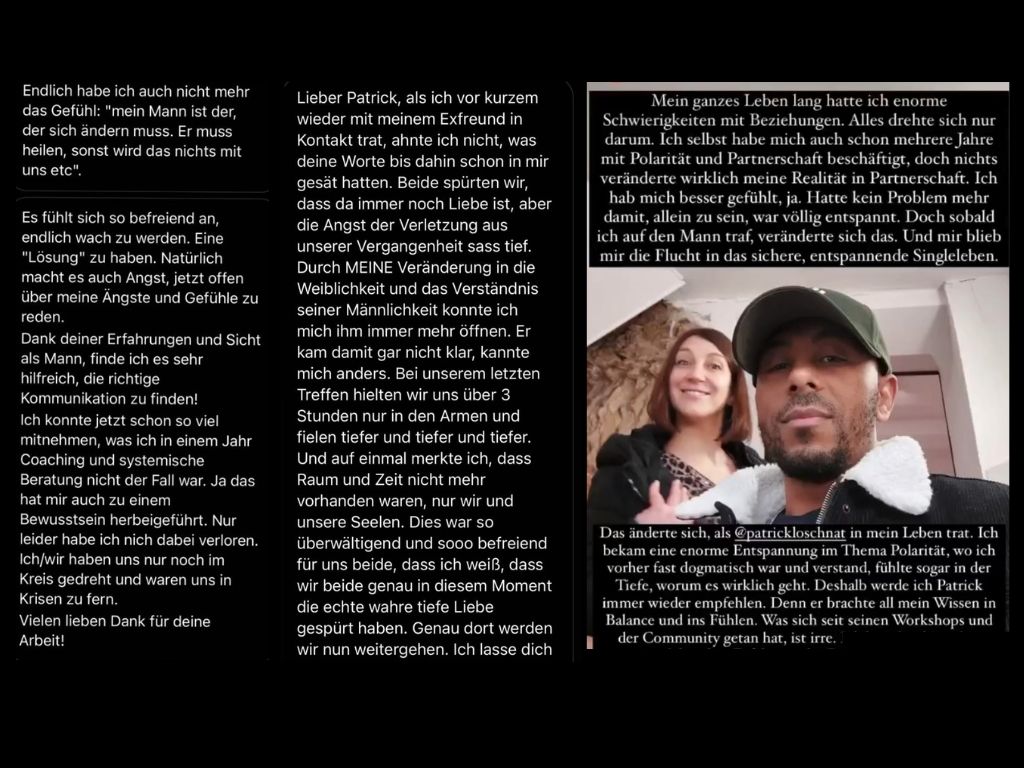 Endlich habe ich auch nicht mehr das Gefühl: "mein Mann ist der, der sich ändern muss. Er muss heilen, sonst wird das nichts mit uns etc".

Es fühlt sich so befreiend an, endlich wach zu werden. Eine "Lösung" zu haben. Natürlich macht es auch Angst, jetzt offen über meine Ängste und Gefühle zu reden.
Dank deiner Erfahrungen und Sicht als Mann, finde ich es sehr hilfreich, die richtige Kommunikation zu finden!
Ich konnte jetzt schon so viel mitnehmen, was ich in einem Jahr Coaching und systemische Beratung nicht der Fall war. Ja das hat mir auch zu einem Bewusstsein herbeigeführt. Nur leider habe ich nich dabei verloren. Ich/wir haben uns nur noch im Kreis gedreht und waren uns in Krisen zu fern.
Vielen lieben Dank für deine Arbeit!

Lieber Patrick, als ich vor kurzem wieder mit meinem Exfreund in Kontakt trat, ahnte ich nicht, was deine Worte bis dahin schon in mir gesät hatten. Beide spürten wir, dass da immer noch Liebe ist, aber die Angst der Verletzung aus unserer Vergangenheit sass tief. Durch MEINE Veränderung in die Weiblichkeit und das Verständnis seiner Männlichkeit konnte ich mich ihm immer mehr öffnen. Er kam damit gar nicht klar, kannte mich anders. Bei unserem letzten Treffen hielten wir uns über 3 Stunden nur in den Armen und fielen tiefer und tiefer und tiefer. Und auf einmal merkte ich, dass Raum und Zeit nicht mehr vorhanden waren, nur wir und unsere Seelen. Dies war so überwältigend und sooo befreiend für uns beide, dass ich weiß, dass wir beide genau in diesem Moment die echte wahre tiefe Liebe gespürt haben. Genau dort werden wir nun weitergehen. Ich lasse dich

Mein ganzes Leben lang hatte ich enorme Schwierigkeiten mit Beziehungen. Alles drehte sich nur darum. Ich selbst habe mich auch schon mehrere Jahre mit Polarität und Partnerschaft beschäftigt, doch nichts veränderte wirklich meine Realität in Partnerschaft. Ich hab mich besser gefühlt, ja. Hatte kein Problem mehr damit, allein zu sein, war völlig entspannt. Doch sobald ich auf den Mann traf, veränderte sich das. Und mir blieb mir die Flucht in das sichere, entspannende Singleleben.

Das änderte sich, als @patrickloschnat in mein Leben trat. Ich bekam eine enorme Entspannung im Thema Polarität, wo ich vorher fast dogmatisch war und verstand, fühlte sogar in der Tiefe, worum es wirklich geht. Deshalb werde ich Patrick immer wieder empfehlen. Denn er brachte all mein Wissen in Balance und ins Fühlen. Was sich seit seinen Workshops und der Community getan hat, ist irre.